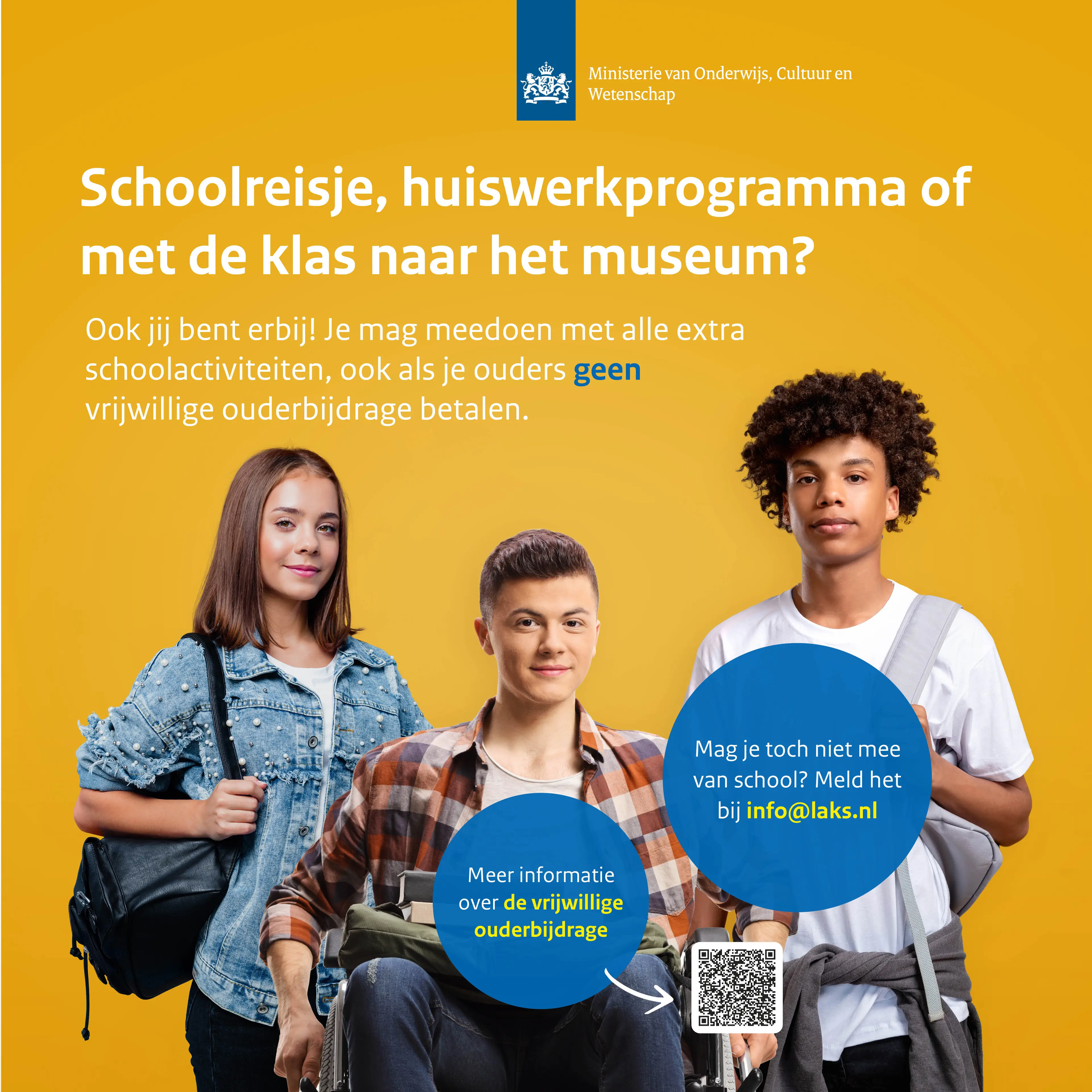 Ministerie van Onderwijs, Cultuur en Wetenschap

Schoolreisje, huiswerkprogramma of met de klas naar het museum?

Ook jij bent erbij! Je mag meedoen met alle extra schoolactiviteiten, ook als je ouders geen vrijwillige ouderbijdrage betalen.

Mag je toch niet mee van school? Meld het bij info@laks.nl

Meer informatie over de vrijwillige ouderbijdrage